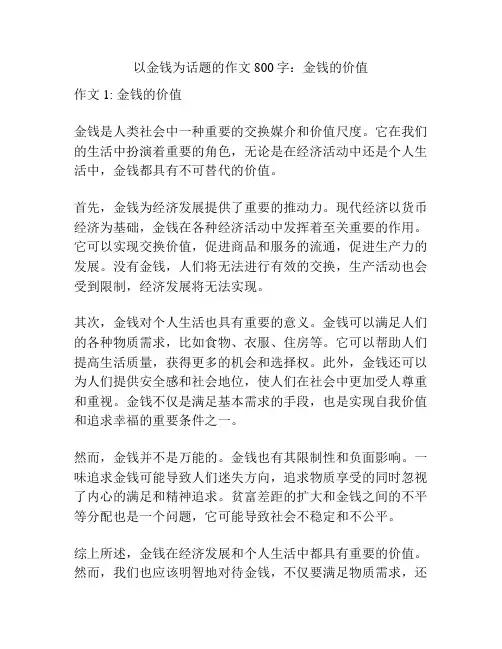 以金钱为话题的作文 800 字：金钱的价值

作文 1: 金钱的价值

金钱是人类社会中一种重要的交换媒介和价值尺度。它在我们的生活中扮演着重要的角色，无论是在经济活动中还是个人生活中，金钱都具有不可替代的价值。

首先，金钱为经济发展提供了重要的推动力。现代经济以货币经济为基础，金钱在各种经济活动中发挥着至关重要的作用。它可以实现交换价值，促进商品和服务的流通，促进生产力的发展。没有金钱，人们将无法进行有效的交换，生产活动也会受到限制，经济发展将无法实现。

其次，金钱对个人生活也具有重要的意义。金钱可以满足人们的各种物质需求，比如食物、衣服、住房等。它可以帮助人们提高生活质量，获得更多的机会和选择权。此外，金钱还可以为人们提供安全感和社会地位，使人们在社会中更加受人尊重和重视。金钱不仅是满足基本需求的手段，也是实现自我价值和追求幸福的重要条件之一。

然而，金钱并不是万能的。金钱也有其限制性和负面影响。一味追求金钱可能导致人们迷失方向，追求物质享受的同时忽视了内心的满足和精神追求。贫富差距的扩大和金钱之间的不平等分配也是一个问题，它可能导致社会不稳定和不公平。

综上所述，金钱在经济发展和个人生活中都具有重要的价值。然而，我们也应该明智地对待金钱，不仅要满足物质需求，还